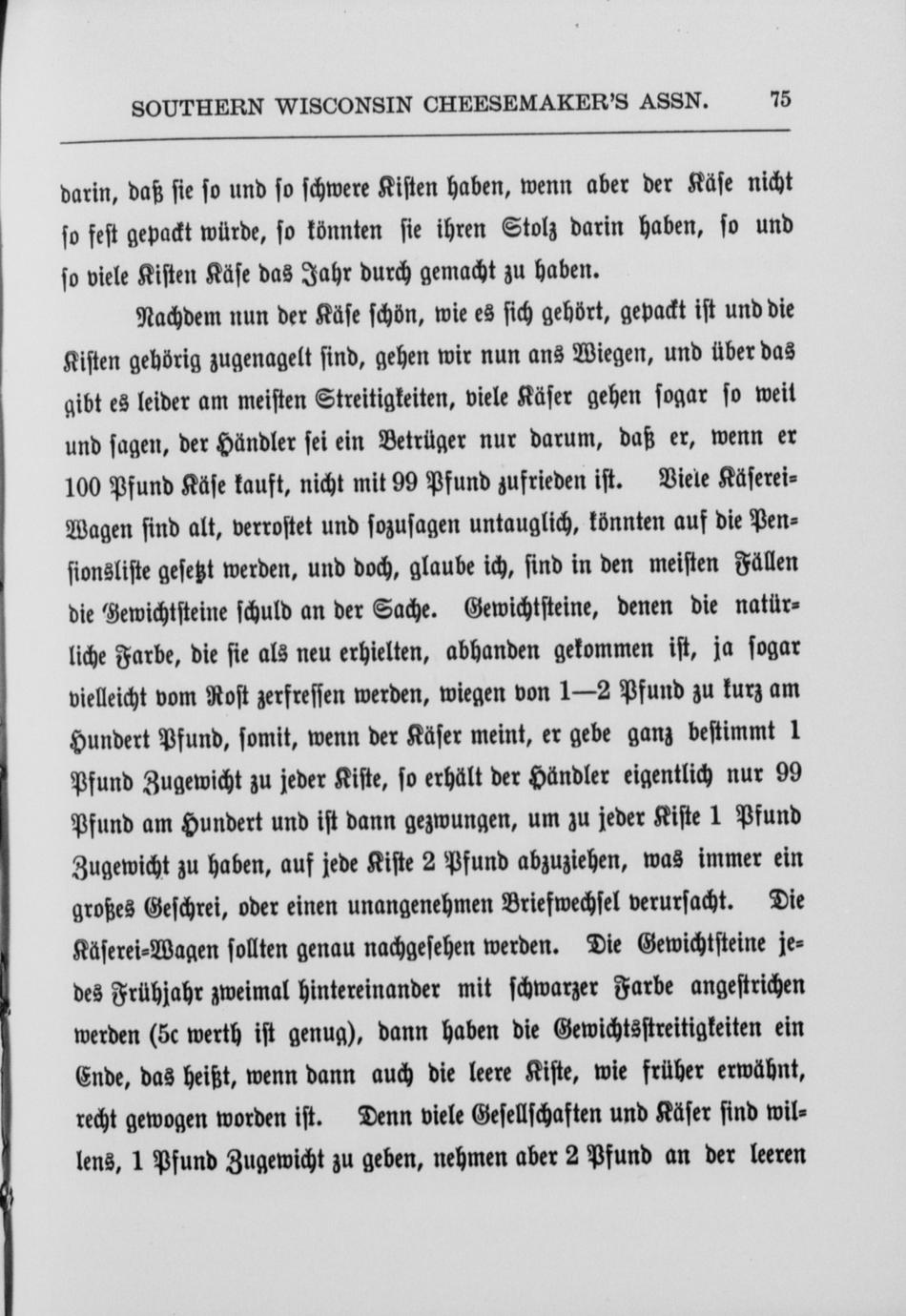 SOUTHERN WISCONSIN CHEESEMAKER'S ASSN. 75

darin, daß sie so und so schwere Kisten haben, wenn aber der Käse nicht so fest gepackt würde, so könnten sie ihren Stolz darin haben, so und so viele Kisten Käse das Jahr durch gemacht zu haben.

Nachdem nun der Käse schön, wie es sich gehört, gepackt ist und die Kisten gehörig zugenagelt sind, gehen wir nun ans Wiegen, und über das gibt es leider am meisten Streitigkeiten, viele Käser gehen sogar so weit und sagen, der Händler sei ein Betrüger nur darum, daß er, wenn er 100 Pfund Käse kauft, nicht mit 99 Pfund zufrieden ist. Viele Käserei-Wagen sind alt, verrostet und sozusagen untauglich, könnten auf die Pensionsliste gesetzt werden, und doch, glaube ich, sind in den meisten Fällen die Gewichtsteine schuld an der Sache. Gewichtsteine, denen die natürliche Farbe, die sie als neu erhielten, abhanden gekommen ist, ja sogar vielleicht vom Rost zerfressen werden, wiegen von 1—2 Pfund zu kurz am Hundert Pfund, somit, wenn der Käser meint, er gebe ganz bestimmt 1 Pfund Zugewicht zu jeder Kiste, so erhält der Händler eigentlich nur 99 Pfund am Hundert und ist dann gezwungen, um zu jeder Kiste 1 Pfund Zugewicht zu haben, auf jede Kiste 2 Pfund abzuziehen, was immer ein großes Geschrei, oder einen unangenehmen Briefwechsel verursacht. Die Käserei-Wagen sollten genau nachgesehen werden. Die Gewichtsteine jedes Frühjahr zweimal hintereinander mit schwarzer Farbe angestrichen werden (5c werth ist genug), dann haben die Gewichtsstreitigkeiten ein Ende, das heißt, wenn dann auch die leere Kiste, wie früher erwähnt, recht gewogen worden ist. Denn viele Gesellschaften und Käser sind willens, 1 Pfund Zugewicht zu geben, nehmen aber 2 Pfund an der leeren